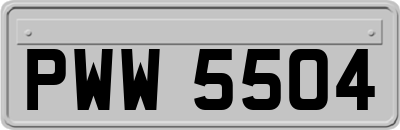 PWW 5504